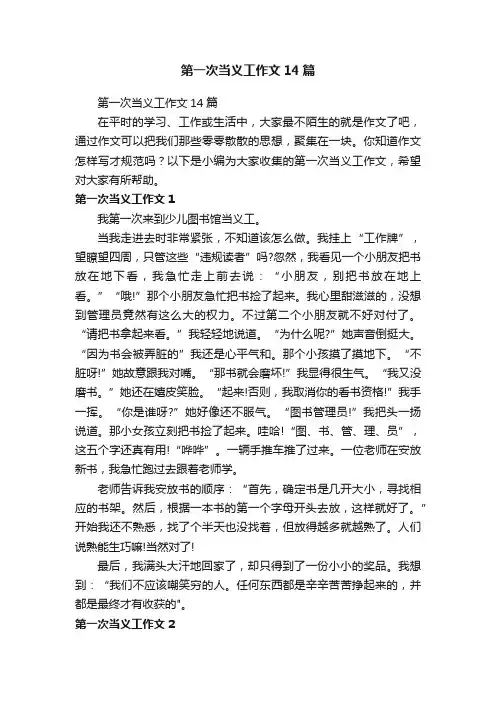 第一次当义工作文14篇

第一次当义工作文14篇

在平时的学习、工作或生活中，大家最不陌生的就是作文了吧，通过作文可以把我们那些零零散散的思想，聚集在一块。你知道作文怎样写才规范吗？以下是小编为大家收集的第一次当义工作文，希望对大家有所帮助。

第一次当义工作文1

我第一次来到少儿图书馆当义工。

当我走进去时非常紧张，不知道该怎么做。我挂上“工作牌”，望瞭望四周，只管这些“违规读者”吗?忽然，我看见一个小朋友把书放在地下看，我急忙走上前去说：“小朋友，别把书放在地上看。”“哦!”那个小朋友急忙把书捡了起来。我心里甜滋滋的，没想到管理员竟然有这么大的权力。不过第二个小朋友就不好对付了。“请把书拿起来看。”我轻轻地说道。“为什么呢?”她声音倒挺大。“因为书会被弄脏的”我还是心平气和。那个小孩摸了摸地下。“不脏呀!”她故意跟我对嘴。“那书就会磨坏!”我显得很生气。“我又没磨书。”她还在嬉皮笑脸。“起来!否则，我取消你的看书资格!”我手一挥。“你是谁呀?”她好像还不服气。“图书管理员!”我把头一扬说道。那小女孩立刻把书捡了起来。哇哈!“图、书、管、理、员”，这五个字还真有用!“哗哗”。一辆手推车推了过来。一位老师在安放新书，我急忙跑过去跟着老师学。

老师告诉我安放书的顺序：“首先，确定书是几开大小，寻找相应的书架。然后，根据一本书的第一个字母开头去放，这样就好了。”开始我还不熟悉，找了个半天也没找着，但放得越多就越熟了。人们说熟能生巧嘛!当然对了!

最后，我满头大汗地回家了，却只得到了一份小小的奖品。我想到：“我们不应该嘲笑穷的人。任何东西都是辛辛苦苦挣起来的，并都是最终才有收获的”。

第一次当义工作文2